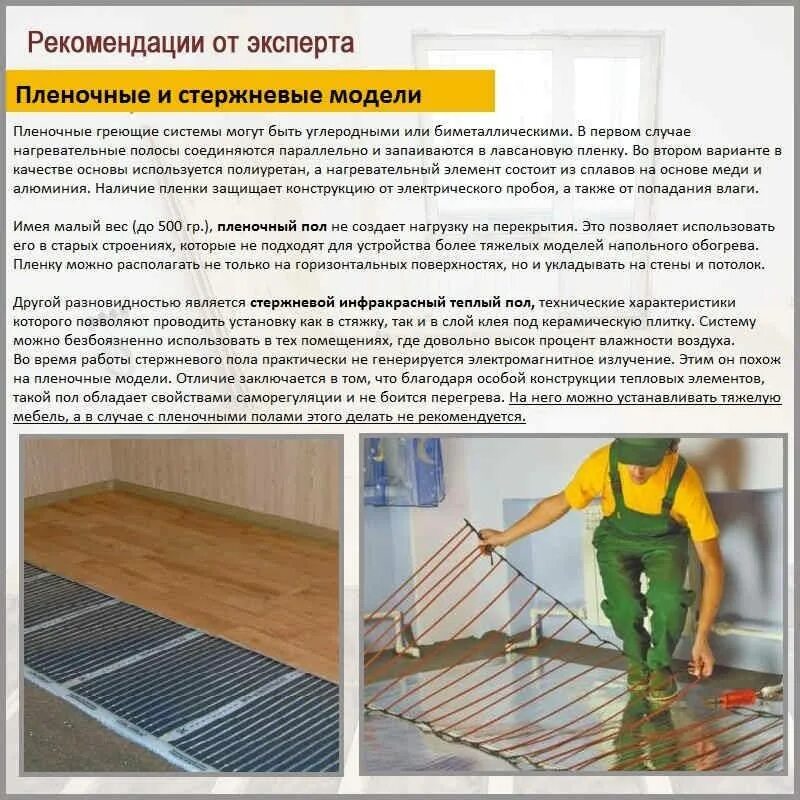 Рекомендации от эксперта

Пленочные и стержневые модели

Пленочные греющие системы могут быть углеродными или биметаллическими. В первом случае нагревательные полосы соединяются параллельно и запаиваются в лавсановую пленку. Во втором варианте в качестве основы используется полиуретан, а нагревательный элемент состоит из сплавов на основе меди и алюминия. Наличие пленки защищает конструкцию от электрического пробоя, а также от попадания влаги.

Имея малый вес (до 500 гр.), пленочный пол не создает нагрузку на перекрытия. Это позволяет использовать его в старых строениях, которые не подходят для устройства более тяжелых моделей напольного обогрева. Пленку можно располагать не только на горизонтальных поверхностях, но и укладывать на стены и потолок.

Другой разновидностью является стержневой инфракрасный теплый пол, технические характеристики которого позволяют проводить установку как в стяжку, так и в слой клея под керамическую плитку. Систему можно безбоязненно использовать в тех помещениях, где довольно высок процент влажности воздуха.
Во время работы стержневого пола практически не генерируется электромагнитное излучение. Этим он похож на пленочные модели. Отличие заключается в том, что благодаря особой конструкции тепловых элементов, такой пол обладает свойствами саморегуляции и не боится перегрева. На него можно устанавливать тяжелую мебель, а в случае с пленочными полами этого делать не рекомендуется.